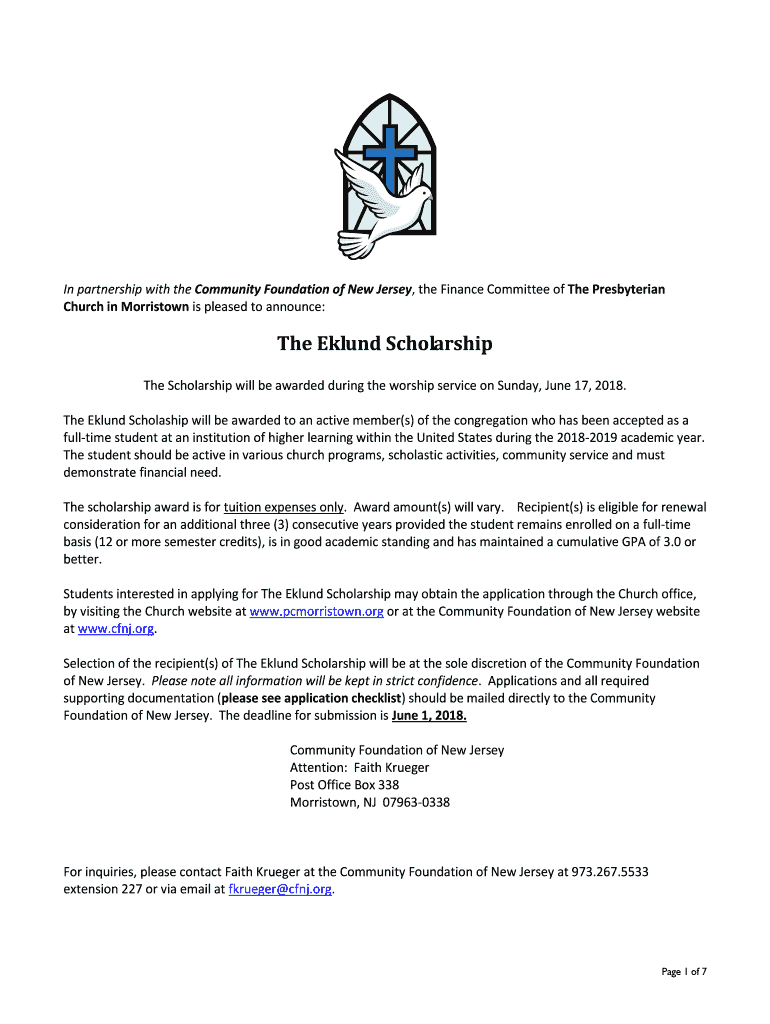 In partnership with the Community Foundation of New Jersey, the Finance Committee of The Presbyterian Church in Morristown is pleased to announce:

The Eklund Scholarship

The Scholarship will be awarded during the worship service on Sunday, June 17, 2018.

The Eklund Scholaship will be awarded to an active member(s) of the congregation who has been accepted as a full-time student at an institution of higher learning within the United States during the 2018-2019 academic year. The student should be active in various church programs, scholastic activities, community service and must demonstrate financial need.

The scholarship award is for tuition expenses only. Award amount(s) will vary. Recipient(s) is eligible for renewal consideration for an additional three (3) consecutive years provided the student remains enrolled on a full-time basis (12 or more semester credits), is in good academic standing and has maintained a cumulative GPA of 3.0 or better.

Students interested in applying for The Eklund Scholarship may obtain the application through the Church office, by visiting the Church website at www.pcmorristown.org or at the Community Foundation of New Jersey website at www.cfnj.org.

Selection of the recipient(s) of The Eklund Scholarship will be at the sole discretion of the Community Foundation of New Jersey. Please note all information will be kept in strict confidence. Applications and all required supporting documentation (please see application checklist) should be mailed directly to the Community Foundation of New Jersey. The deadline for submission is June 1, 2018.

Community Foundation of New Jersey
Attention: Faith Krueger
Post Office Box 338
Morristown, NJ 07963-0338

For inquiries, please contact Faith Krueger at the Community Foundation of New Jersey at 973.267.5533 extension 227 or via email at fkrueger@cfnj.org.

Page 1 of 7